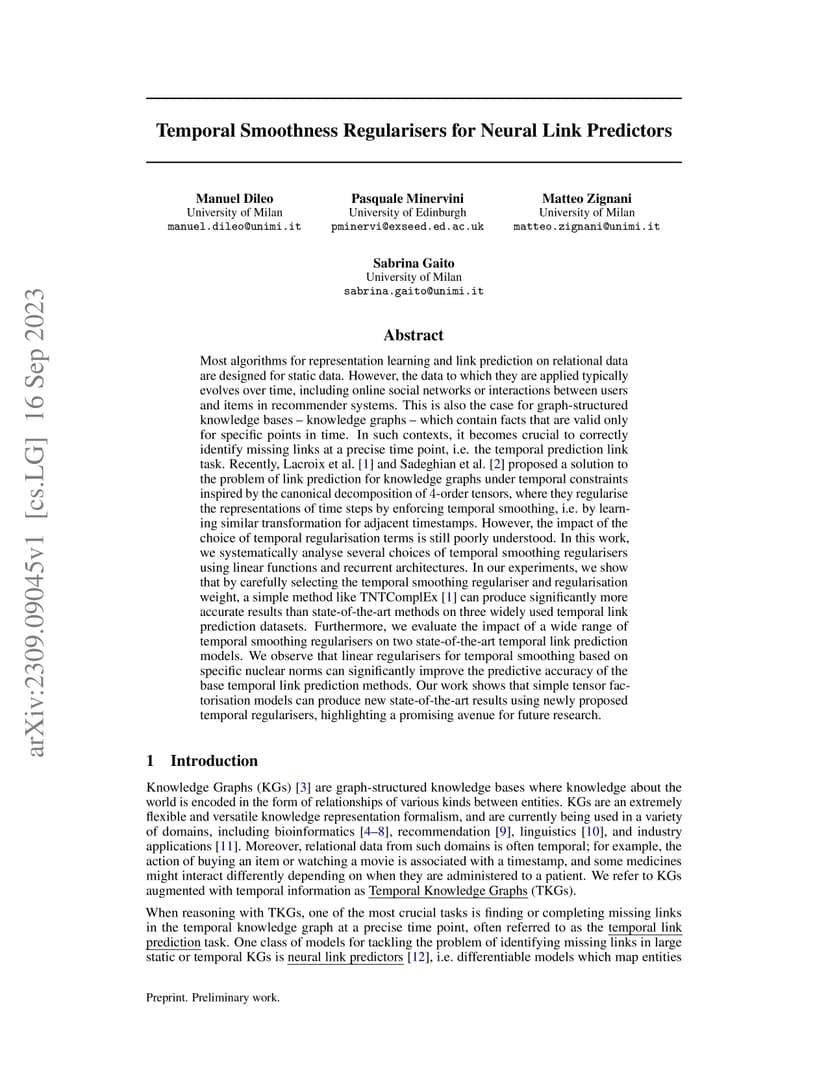 arXiv:2309.09045v1 [cs.LG] 16 Sep 2023

Temporal Smoothness Regularisers for Neural Link Predictors

Manuel Dileo
University of Milan
manuel.dileo@unimi.it

Pasquale Minervini
University of Edinburgh
pminervi@exseed.ed.ac.uk

Matteo Zignani
University of Milan
matteo.zignani@unimi.it

Sabrina Gaito
University of Milan
sabrina.gaito@unimi.it

Abstract

Most algorithms for representation learning and link prediction on relational data are designed for static data. However, the data to which they are applied typically evolves over time, including online social networks or interactions between users and items in recommender systems. This is also the case for graph-structured knowledge bases – knowledge graphs – which contain facts that are valid only for specific points in time. In such contexts, it becomes crucial to correctly identify missing links at a precise time point, i.e. the temporal prediction link task. Recently, Lacroix et al. [1] and Sadeghian et al. [2] proposed a solution to the problem of link prediction for knowledge graphs under temporal constraints inspired by the canonical decomposition of 4-order tensors, where they regularise the representations of time steps by enforcing temporal smoothing, i.e. by learning similar transformation for adjacent timestamps. However, the impact of the choice of temporal regularisation terms is still poorly understood. In this work, we systematically analyse several choices of temporal smoothing regularisers using linear functions and recurrent architectures. In our experiments, we show that by carefully selecting the temporal smoothing regulariser and regularisation weight, a simple method like TNTComplEx [1] can produce significantly more accurate results than state-of-the-art methods on three widely used temporal link prediction datasets. Furthermore, we evaluate the impact of a wide range of temporal smoothing regularisers on two state-of-the-art temporal link prediction models. We observe that linear regularisers for temporal smoothing based on specific nuclear norms can significantly improve the predictive accuracy of the base temporal link prediction methods. Our work shows that simple tensor factorisation models can produce new state-of-the-art results using newly proposed temporal regularisers, highlighting a promising avenue for future research.

1 Introduction

Knowledge Graphs (KGs) [3] are graph-structured knowledge bases where knowledge about the world is encoded in the form of relationships of various kinds between entities. KGs are an extremely flexible and versatile knowledge representation formalism, and are currently being used in a variety of domains, including bioinformatics [4–8], recommendation [9], linguistics [10], and industry applications [11]. Moreover, relational data from such domains is often temporal; for example, the action of buying an item or watching a movie is associated with a timestamp, and some medicines might interact differently depending on when they are administered to a patient. We refer to KGs augmented with temporal information as Temporal Knowledge Graphs (TKGs).

When reasoning with TKGs, one of the most crucial tasks is finding or completing missing links in the temporal knowledge graph at a precise time point, often referred to as the temporal link prediction task. One class of models for tackling the problem of identifying missing links in large static or temporal KGs is neural link predictors [12], i.e. differentiable models which map entities

Preprint. Preliminary work.